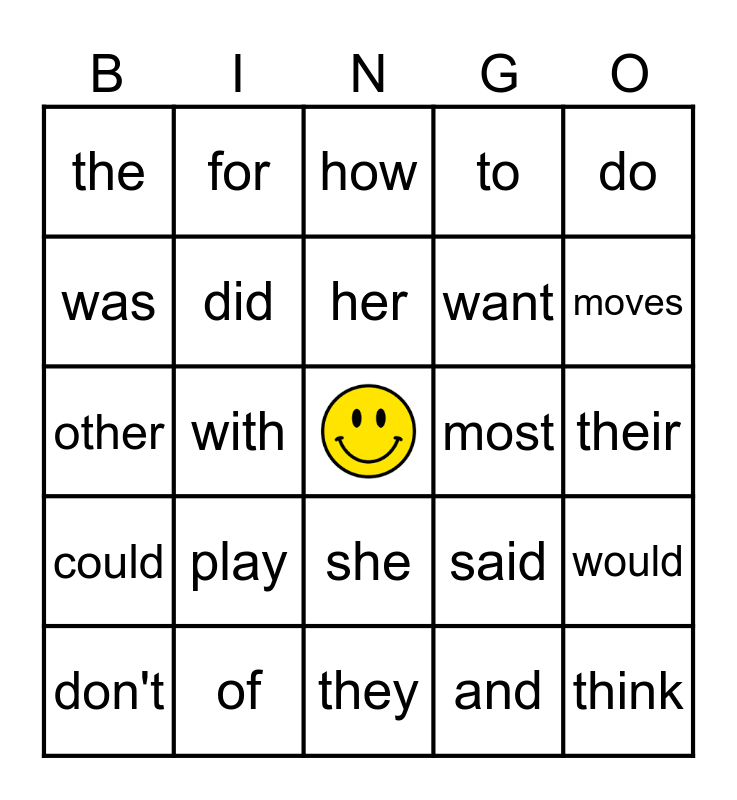 | B | I | N | G | O |
|---|---|---|---|---|
| the | for | how | to | do |
| was | did | her | want | moves |
| other | with |  | most | their |
| could | play | she | said | would |
| don't | of | they | and | think |